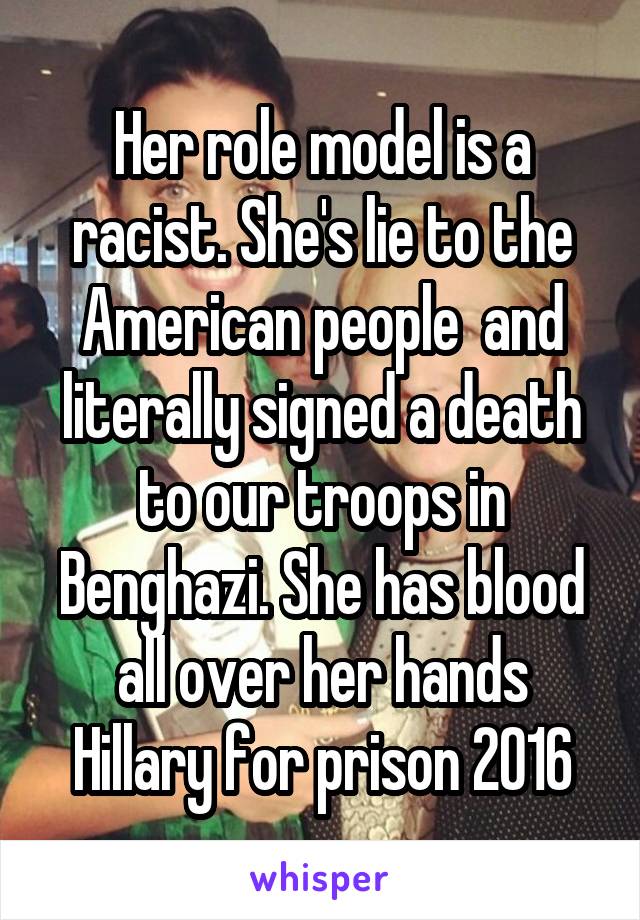 Her role model is a racist. She's lie to the American people  and literally signed a death to our troops in Benghazi. She has blood all over her hands Hillary for prison 2016

whisper